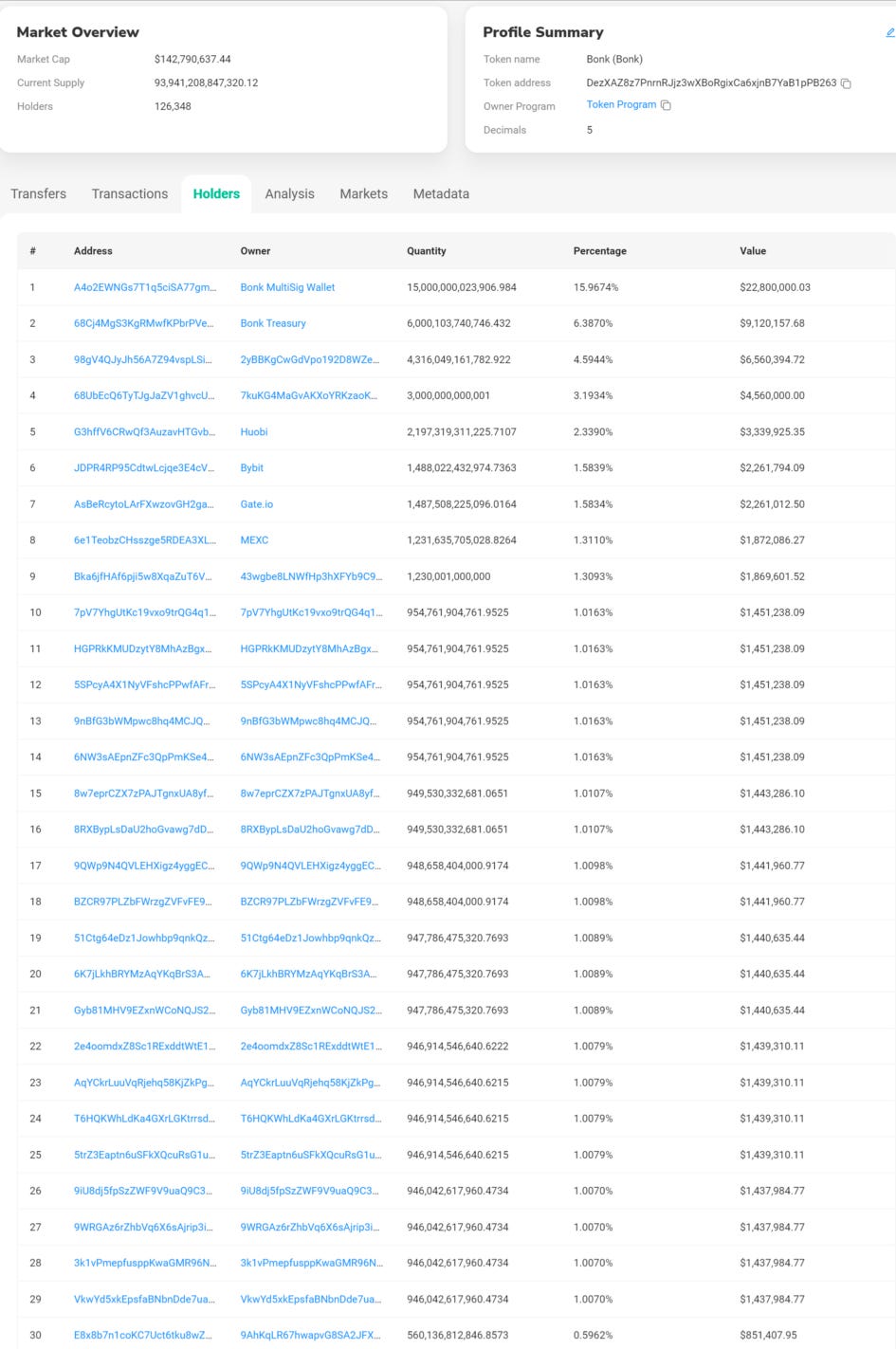 Market Overview

Market Cap $142,790,637.44
Current Supply 93,941,208,847,320.12
Holders 126,348

Profile Summary

Token name Bonk (Bonk)
Token address DezXAZ8z7PnrnRJjz3wXBoRgixCa6xjnB7YaB1pPB263
Owner Program Token Program
Decimals 5

Transfers Transactions Holders Analysis Markets Metadata

| # | Address | Owner | Quantity | Percentage | Value |
|---|---|---|---|---|---|
| 1 | A4o2EWNGs7T1q5ciSA77gm... | Bonk MultiSig Wallet | 15,000,000,023,906.984 | 15.9674% | $22,800,000.03 |
| 2 | 68Cj4MgS3KgRMwfKPbrPVe... | Bonk Treasury | 6,000,103,740,746.432 | 6.3870% | $9,120,157.68 |
| 3 | 98gV4QJyJh56A7Z94vspLSi... | 2yBBKgCwGdVpo192D8WZe... | 4,316,049,161,782.922 | 4.5944% | $6,560,394.72 |
| 4 | 68UbEcQ6TyTJgJaZV1ghvcU... | 7kuKG4MaGvAKXoYRKzaoK... | 3,000,000,000,001 | 3.1934% | $4,560,000.00 |
| 5 | G3hffV6CRwQf3AuzavHTGvb... | Huobi | 2,197,319,311,225.7107 | 2.3390% | $3,339,925.35 |
| 6 | JDPR4RP95CdtwLcjqe3E4cV... | Bybit | 1,488,022,432,974.7363 | 1.5839% | $2,261,794.09 |
| 7 | AsBeRcytoLArFXwzovGH2ga... | Gate.io | 1,487,508,225,096.0164 | 1.5834% | $2,261,012.50 |
| 8 | 6e1TeobzCHsszge5RDEA3XL... | MEXC | 1,231,635,705,028.8264 | 1.3110% | $1,872,086.27 |
| 9 | Bka6jfHAf6pji5w8XqaZuT6V... | 43wgbe8LNWfHp3hXFYb9C9... | 1,230,001,000,000 | 1.3093% | $1,869,601.52 |
| 10 | 7pV7YhgUtKc19vxo9trQG4q1... | 7pV7YhgUtKc19vxo9trQG4q1... | 954,761,904,761.9525 | 1.0163% | $1,451,238.09 |
| 11 | HGPRkKMUDzytY8MhAzBgx... | HGPRkKMUDzytY8MhAzBgx... | 954,761,904,761.9525 | 1.0163% | $1,451,238.09 |
| 12 | 5SPcyA4X1NyVFshcPPwfAFr... | 5SPcyA4X1NyVFshcPPwfAFr... | 954,761,904,761.9525 | 1.0163% | $1,451,238.09 |
| 13 | 9nBfG3bWMpwc8hq4MCJQ... | 9nBfG3bWMpwc8hq4MCJQ... | 954,761,904,761.9525 | 1.0163% | $1,451,238.09 |
| 14 | 6NW3sAEpnZFc3QpPmKSe4... | 6NW3sAEpnZFc3QpPmKSe4... | 954,761,904,761.9525 | 1.0163% | $1,451,238.09 |
| 15 | 8w7eprCZX7zPAJTgnxUA8yf... | 8w7eprCZX7zPAJTgnxUA8yf... | 949,530,332,681.0651 | 1.0107% | $1,443,286.10 |
| 16 | 8RXBypLsDaU2hoGvawg7dD... | 8RXBypLsDaU2hoGvawg7dD... | 949,530,332,681.0651 | 1.0107% | $1,443,286.10 |
| 17 | 9QWp9N4QVLEHXigz4yggEC... | 9QWp9N4QVLEHXigz4yggEC... | 948,658,404,000.9174 | 1.0098% | $1,441,960.77 |
| 18 | BZCR97PLZbFWrzgZVFvFE9... | BZCR97PLZbFWrzgZVFvFE9... | 948,658,404,000.9174 | 1.0098% | $1,441,960.77 |
| 19 | 51Ctg64eDz1Jowhbp9qnkQz... | 51Ctg64eDz1Jowhbp9qnkQz... | 947,786,475,320.7693 | 1.0089% | $1,440,635.44 |
| 20 | 6K7jLkhBRYMzAqYKqBrS3A... | 6K7jLkhBRYMzAqYKqBrS3A... | 947,786,475,320.7693 | 1.0089% | $1,440,635.44 |
| 21 | Gyb81MHV9EZxnWCoNQJS2... | Gyb81MHV9EZxnWCoNQJS2... | 947,786,475,320.7693 | 1.0089% | $1,440,635.44 |
| 22 | 2e4oomdxZ8Sc1RExddtWtE1... | 2e4oomdxZ8Sc1RExddtWtE1... | 946,914,546,640.6222 | 1.0079% | $1,439,310.11 |
| 23 | AqYCkrLuuVqRjehq58KjZkPg... | AqYCkrLuuVqRjehq58KjZkPg... | 946,914,546,640.6215 | 1.0079% | $1,439,310.11 |
| 24 | T6HQKWhLdKa4GXrLGKtrrsd... | T6HQKWhLdKa4GXrLGKtrrsd... | 946,914,546,640.6215 | 1.0079% | $1,439,310.11 |
| 25 | 5trZ3Eaptn6uSFkXQcuRsG1u... | 5trZ3Eaptn6uSFkXQcuRsG1u... | 946,914,546,640.6215 | 1.0079% | $1,439,310.11 |
| 26 | 9iU8dj5fpSzZWF9V9uaQ9C3... | 9iU8dj5fpSzZWF9V9uaQ9C3... | 946,042,617,960.4734 | 1.0070% | $1,437,984.77 |
| 27 | 9WRGAz6rZhbVq6X6sAjrip3i... | 9WRGAz6rZhbVq6X6sAjrip3i... | 946,042,617,960.4734 | 1.0070% | $1,437,984.77 |
| 28 | 3k1vPmepfusppKwaGMR96N... | 3k1vPmepfusppKwaGMR96N... | 946,042,617,960.4734 | 1.0070% | $1,437,984.77 |
| 29 | VkwYd5xkEpsfaBNbnDde7ua... | VkwYd5xkEpsfaBNbnDde7ua... | 946,042,617,960.4734 | 1.0070% | $1,437,984.77 |
| 30 | E8x8b7n1coKC7Uct6tku8wZ... | 9AhKqLR67hwapvG8SA2JFX... | 560,136,812,846.8573 | 0.5962% | $851,407.95 |